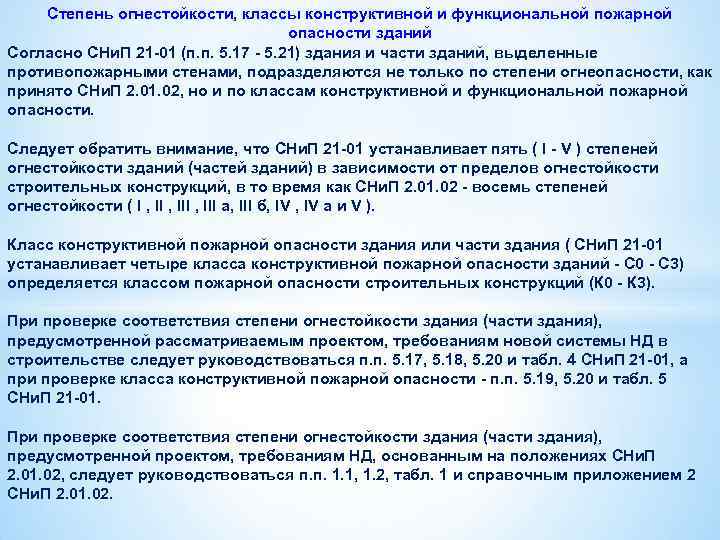 Степень огнестойкости, классы конструктивной и функциональной пожарной опасности зданий

Согласно СНиП 21-01 (п.п. 5.17 - 5.21) здания и части зданий, выделенные противопожарными стенами, подразделяются не только по степени огнеопасности, как принято СНиП 2.01.02, но и по классам конструктивной и функциональной пожарной опасности.

Следует обратить внимание, что СНиП 21-01 устанавливает пять ( I - V ) степеней огнестойкости зданий (частей зданий) в зависимости от пределов огнестойкости строительных конструкций, в то время как СНиП 2.01.02 - восемь степеней огнестойкости ( I , II , III , III а, III б, IV , IV а и V ).

Класс конструктивной пожарной опасности здания или части здания ( СНиП 21-01 устанавливает четыре класса конструктивной пожарной опасности зданий - С0 - С3) определяется классом пожарной опасности строительных конструкций (К0 - К3).

При проверке соответствия степени огнестойкости здания (части здания), предусмотренной рассматриваемым проектом, требованиям новой системы НД в строительстве следует руководствоваться п.п. 5.17, 5.18, 5.20 и табл. 4 СНиП 21-01, а при проверке класса конструктивной пожарной опасности - п.п. 5.19, 5.20 и табл. 5 СНиП 21-01.

При проверке соответствия степени огнестойкости здания (части здания), предусмотренной проектом, требованиям НД, основанным на положениях СНиП 2.01.02, следует руководствоваться п.п. 1.1, 1.2, табл. 1 и справочным приложением 2 СНиП 2.01.02.